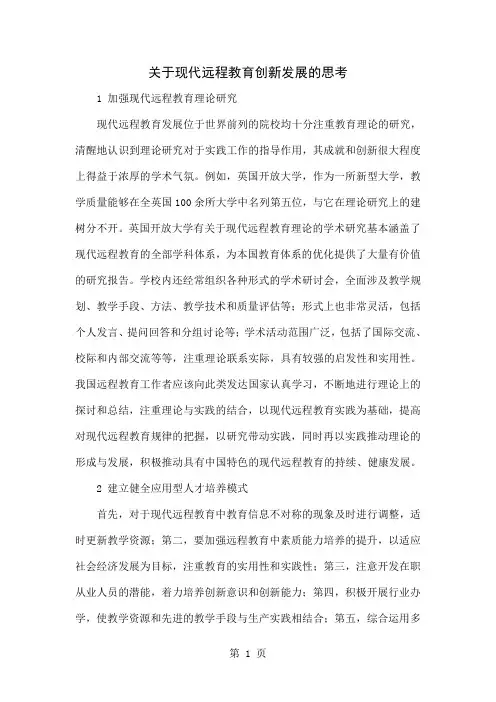 关于现代远程教育创新发展的思考

1 加强现代远程教育理论研究

现代远程教育发展位于世界前列的院校均十分注重教育理论的研究，清醒地认识到理论研究对于实践工作的指导作用，其成就和创新很大程度上得益于浓厚的学术气氛。例如，英国开放大学，作为一所新型大学，教学质量能够在全英国100余所大学中名列第五位，与它在理论研究上的建树分不开。英国开放大学有关于现代远程教育理论的学术研究基本涵盖了现代远程教育的全部学科体系，为本国教育体系的优化提供了大量有价值的研究报告。学校内还经常组织各种形式的学术研讨会，全面涉及教学规划、教学手段、方法、教学技术和质量评估等；形式上也非常灵活，包括个人发言、提问回答和分组讨论等；学术活动范围广泛，包括了国际交流、校际和内部交流等等，注重理论联系实际，具有较强的启发性和实用性。我国远程教育工作者应该向此类发达国家认真学习，不断地进行理论上的探讨和总结，注重理论与实践的结合，以现代远程教育实践为基础，提高对现代远程教育规律的把握，以研究带动实践，同时再以实践推动理论的形成与发展，积极推动具有中国特色的现代远程教育的持续、健康发展。

2 建立健全应用型人才培养模式

首先，对于现代远程教育中教育信息不对称的现象及时进行调整，适时更新教学资源；第二，要加强远程教育中素质能力培养的提升，以适应社会经济发展为目标，注重教育的实用性和实践性；第三，注意开发在职从业人员的潜能，着力培养创新意识和创新能力；第四，积极开展行业办学，使教学资源和先进的教学手段与生产实践相结合；第五，综合运用多

第 1 页